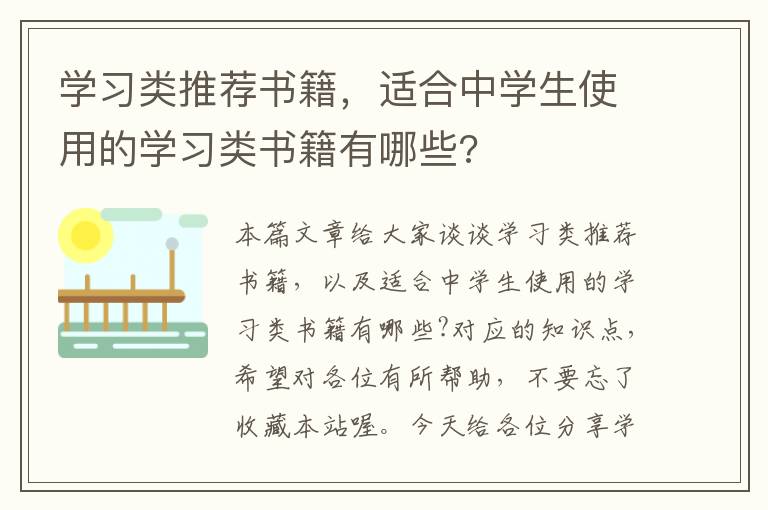 学习类推荐书籍，适合中学生使用的学习类书籍有哪些?

本篇文章给大家谈谈学习类推荐书籍，以及适合中学生使用的学习类书籍有哪些?对应的知识点，希望对各位有所帮助，不要忘了收藏本站喔。今天给各位分享学